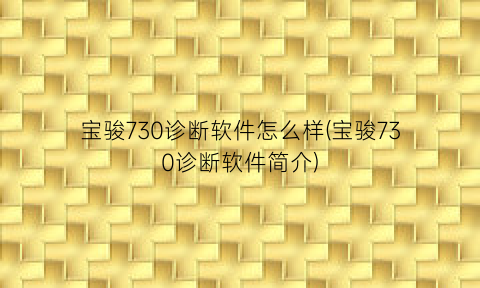 宝骏730诊断软件怎么样(宝骏730诊断软件简介)